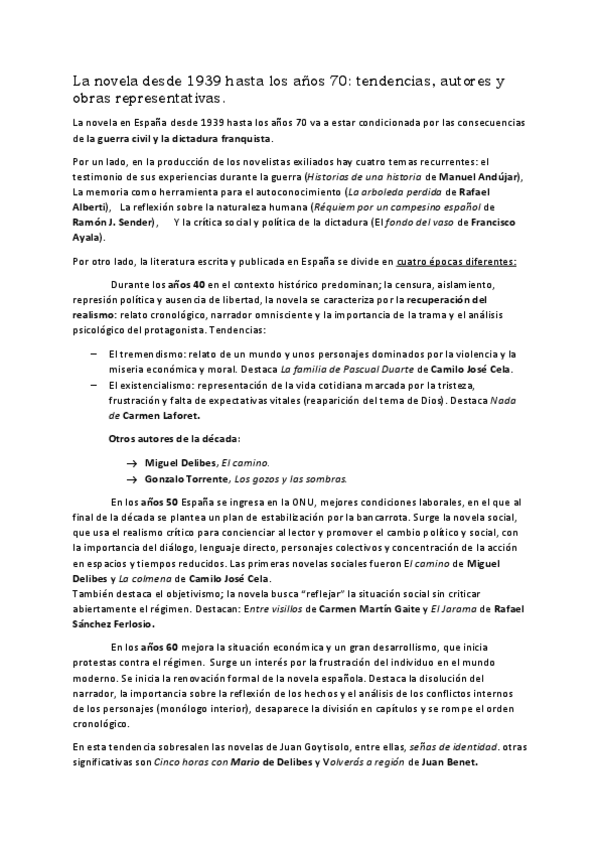 La novela desde 1939 hasta los años 70: tendencias, autores y obras representativas.

La novela en España desde 1939 hasta los años 70 va a estar condicionada por las consecuencias de la guerra civil y la dictadura franquista.

Por un lado, en la producción de los novelistas exiliados hay cuatro temas recurrentes: el testimonio de sus experiencias durante la guerra (Historias de una historia de Manuel Andújar), La memoria como herramienta para el autoconocimiento (La arboleda perdida de Rafael Alberti), La reflexión sobre la naturaleza humana (Réquiem por un campesino español de Ramón J. Sender), Y la crítica social y política de la dictadura (El fondo del vaso de Francisco Ayala).

Por otro lado, la literatura escrita y publicada en España se divide en cuatro épocas diferentes:

Durante los años 40 en el contexto histórico predominan; la censura, aislamiento, represión política y ausencia de libertad, la novela se caracteriza por la recuperación del realismo: relato cronológico, narrador omnisciente y la importancia de la trama y el análisis psicológico del protagonista. Tendencias:

– El tremendismo: relato de un mundo y unos personajes dominados por la violencia y la miseria económica y moral. Destaca La familia de Pascual Duarte de Camilo José Cela.
– El existencialismo: representación de la vida cotidiana marcada por la tristeza, frustración y falta de expectativas vitales (reaparición del tema de Dios). Destaca Nada de Carmen Laforet.

Otros autores de la década:

→ Miguel Delibes, El camino.
→ Gonzalo Torrente, Los gozos y las sombras.

En los años 50 España se ingresa en la ONU, mejores condiciones laborales, en el que al final de la década se plantea un plan de estabilización por la bancarrota. Surge la novela social, que usa el realismo crítico para concienciar al lector y promover el cambio político y social, con la importancia del diálogo, lenguaje directo, personajes colectivos y concentración de la acción en espacios y tiempos reducidos. Las primeras novelas sociales fueron El camino de Miguel Delibes y La colmena de Camilo José Cela.
También destaca el objetivismo; la novela busca "reflejar" la situación social sin criticar abiertamente el régimen. Destacan: Entre visillos de Carmen Martín Gaite y El Jarama de Rafael Sánchez Ferlosio.

En los años 60 mejora la situación económica y un gran desarrollismo, que inicia protestas contra el régimen. Surge un interés por la frustración del individuo en el mundo moderno. Se inicia la renovación formal de la novela española. Destaca la disolución del narrador, la importancia sobre la reflexión de los hechos y el análisis de los conflictos internos de los personajes (monólogo interior), desaparece la división en capítulos y se rompe el orden cronológico.

En esta tendencia sobresalen las novelas de Juan Goytisolo, entre ellas, señas de identidad. otras significativas son Cinco horas con Mario de Delibes y Volverás a región de Juan Benet.